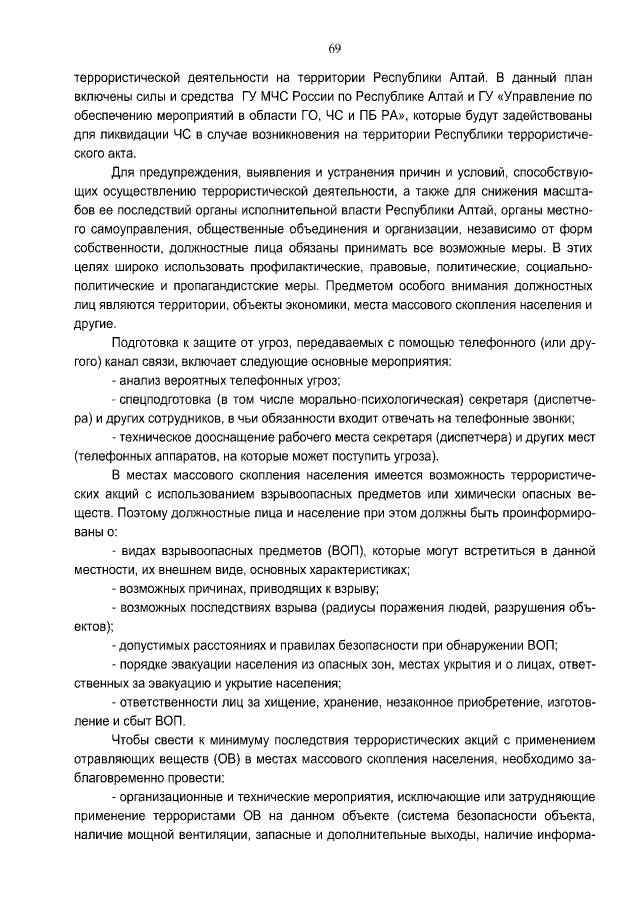 69

террористической деятельности на территории Республики Алтай. В данный план включены силы и средства ГУ МЧС России по Республике Алтай и ГУ «Управление по обеспечению мероприятий в области ГО, ЧС и ПБ РА», которые будут задействованы для ликвидации ЧС в случае возникновения на территории Республики террористического акта.

Для предупреждения, выявления и устранения причин и условий, способствующих осуществлению террористической деятельности, а также для снижения масштабов ее последствий органы исполнительной власти Республики Алтай, органы местного самоуправления, общественные объединения и организации, независимо от форм собственности, должностные лица обязаны принимать все возможные меры. В этих целях широко использовать профилактические, правовые, политические, социально-политические и пропагандистские меры. Предметом особого внимания должностных лиц являются территории, объекты экономики, места массового скопления населения и другие.

Подготовка к защите от угроз, передаваемых с помощью телефонного (или другого) канал связи, включает следующие основные мероприятия:

- анализ вероятных телефонных угроз;

- спецподготовка (в том числе морально-психологическая) секретаря (диспетчера) и других сотрудников, в чьи обязанности входит отвечать на телефонные звонки;

- техническое дооснащение рабочего места секретаря (диспетчера) и других мест (телефонных аппаратов, на которые может поступить угроза).

В местах массового скопления населения имеется возможность террористических акций с использованием взрывоопасных предметов или химически опасных веществ. Поэтому должностные лица и население при этом должны быть проинформированы о:

- видах взрывоопасных предметов (ВОП), которые могут встретиться в данной местности, их внешнем виде, основных характеристиках;

- возможных причинах, приводящих к взрыву;

- возможных последствиях взрыва (радиусы поражения людей, разрушения объектов);

- допустимых расстояниях и правилах безопасности при обнаружении ВОП;

- порядке эвакуации населения из опасных зон, местах укрытия и о лицах, ответственных за эвакуацию и укрытие населения;

- ответственности лиц за хищение, хранение, незаконное приобретение, изготовление и сбыт ВОП.

Чтобы свести к минимуму последствия террористических акций с применением отравляющих веществ (ОВ) в местах массового скопления населения, необходимо заблаговременно провести:

- организационные и технические мероприятия, исключающие или затрудняющие применение террористами ОВ на данном объекте (система безопасности объекта, наличие мощной вентиляции, запасные и дополнительные выходы, наличие информа-